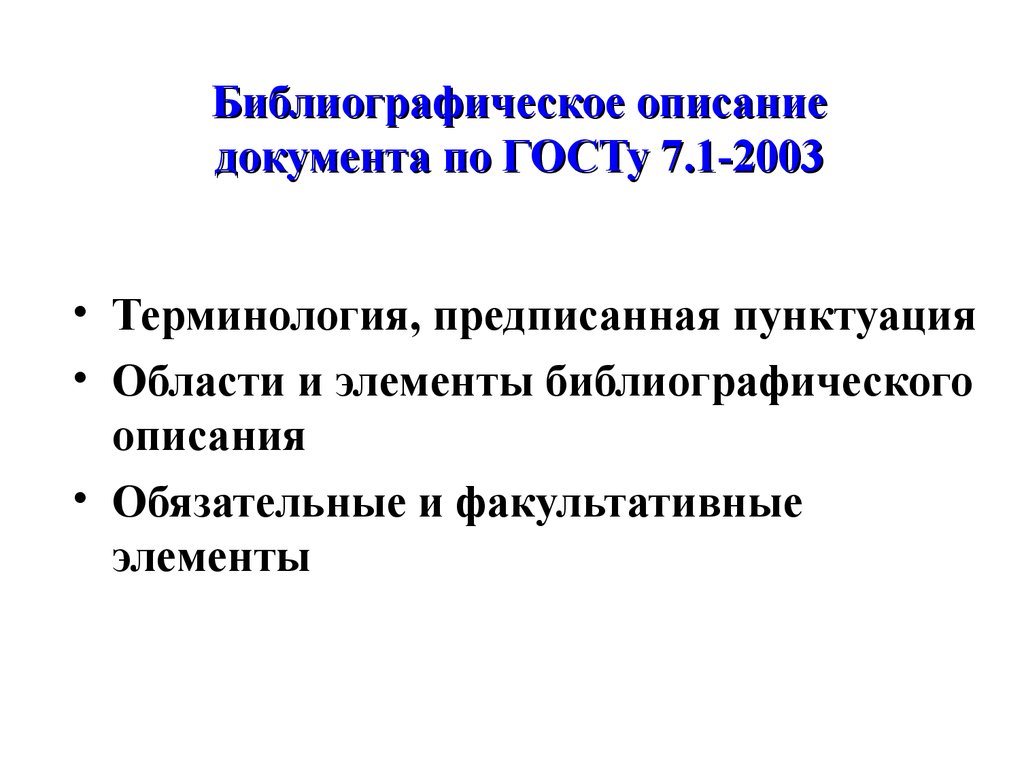 Библиографическое описание документа по ГОСТу 7.1-2003

• Терминология, предписанная пунктуация
• Области и элементы библиографического описания
• Обязательные и факультативные элементы